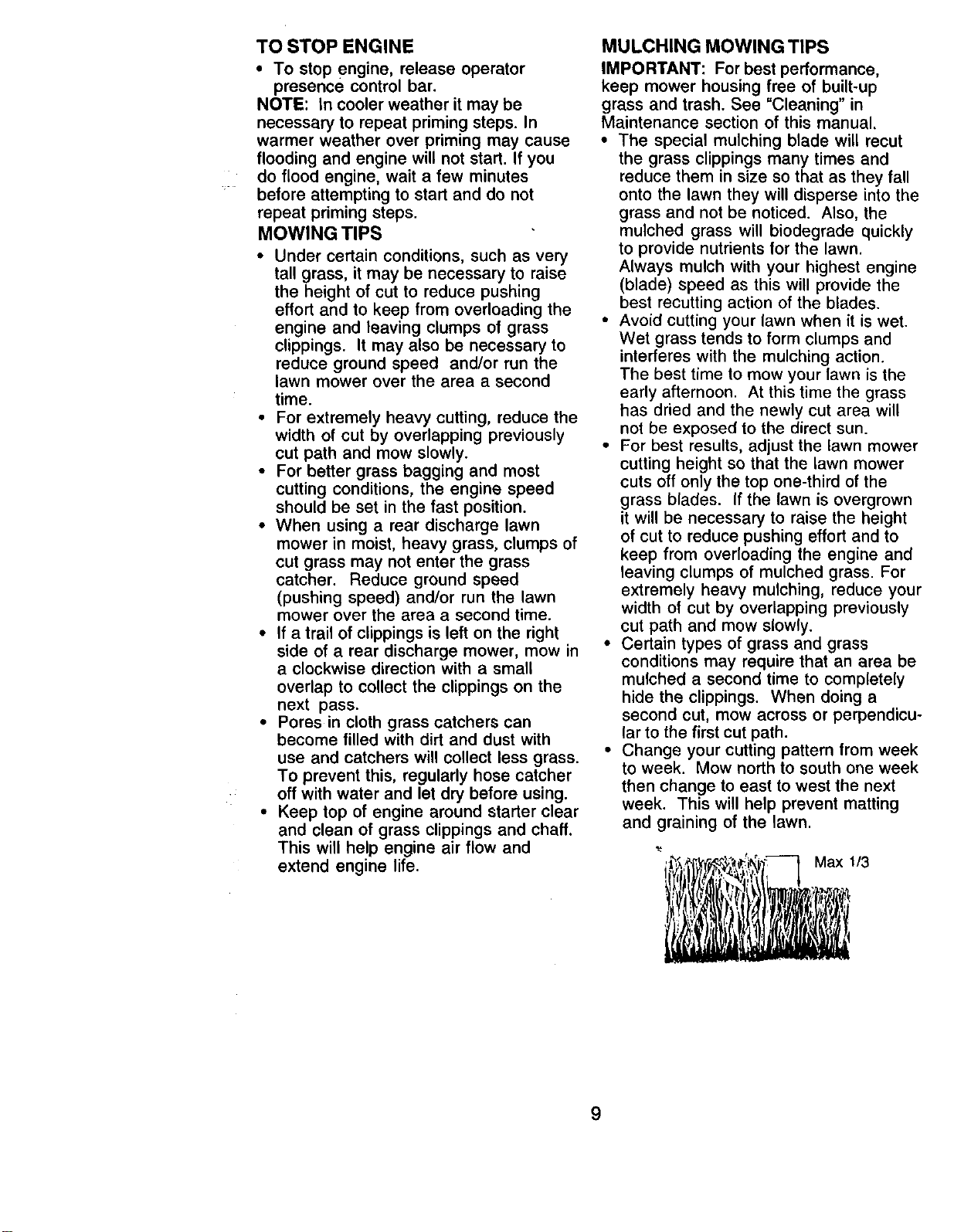 TO STOP ENGINE

• To stop engine, release operator presence control bar.

NOTE: In cooler weather it may be necessary to repeat priming steps. In warmer weather over priming may cause flooding and engine will not start. If you do flood engine, wait a few minutes before attempting to start and do not repeat priming steps.

MOWING TIPS

• Under certain conditions, such as very tall grass, it may be necessary to raise the height of cut to reduce pushing effort and to keep from overloading the engine and leaving clumps of grass clippings. It may also be necessary to reduce ground speed and/or run the lawn mower over the area a second time.
• For extremely heavy cutting, reduce the width of cut by overlapping previously cut path and mow slowly.
• For better grass bagging and most cutting conditions, the engine speed should be set in the fast position.
• When using a rear discharge lawn mower in moist, heavy grass, clumps of cut grass may not enter the grass catcher. Reduce ground speed (pushing speed) and/or run the lawn mower over the area a second time.
• If a trail of clippings is left on the right side of a rear discharge mower, mow in a clockwise direction with a small overlap to collect the clippings on the next pass.
• Pores in cloth grass catchers can become filled with dirt and dust with use and catchers will collect less grass. To prevent this, regularly hose catcher off with water and let dry before using.
• Keep top of engine around starter clear and clean of grass clippings and chaff. This will help engine air flow and extend engine life.

MULCHING MOWING TIPS

IMPORTANT: For best performance, keep mower housing free of built-up grass and trash. See "Cleaning" in Maintenance section of this manual.

• The special mulching blade will recut the grass clippings many times and reduce them in size so that as they fall onto the lawn they will disperse into the grass and not be noticed. Also, the mulched grass will biodegrade quickly to provide nutrients for the lawn. Always mulch with your highest engine (blade) speed as this will provide the best recutting action of the blades.
• Avoid cutting your lawn when it is wet. Wet grass tends to form clumps and interferes with the mulching action. The best time to mow your lawn is the early afternoon. At this time the grass has dried and the newly cut area will not be exposed to the direct sun.
• For best results, adjust the lawn mower cutting height so that the lawn mower cuts off only the top one-third of the grass blades. If the lawn is overgrown it will be necessary to raise the height of cut to reduce pushing effort and to keep from overloading the engine and leaving clumps of mulched grass. For extremely heavy mulching, reduce your width of cut by overlapping previously cut path and mow slowly.
• Certain types of grass and grass conditions may require that an area be mulched a second time to completely hide the clippings. When doing a second cut, mow across or perpendicular to the first cut path.
• Change your cutting pattern from week to week. Mow north to south one week then change to east to west the next week. This will help prevent matting and graining of the lawn.

Max 1/3

9